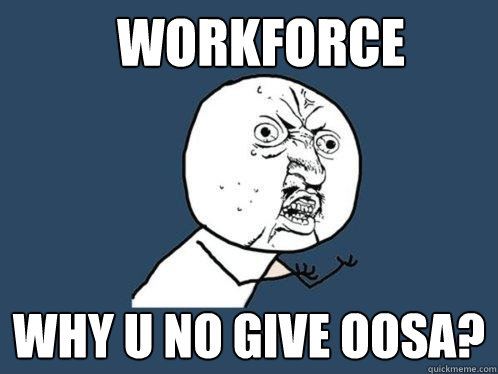 WORKFORCE

WHY U NO GIVE OOSA?

quickmeme.com